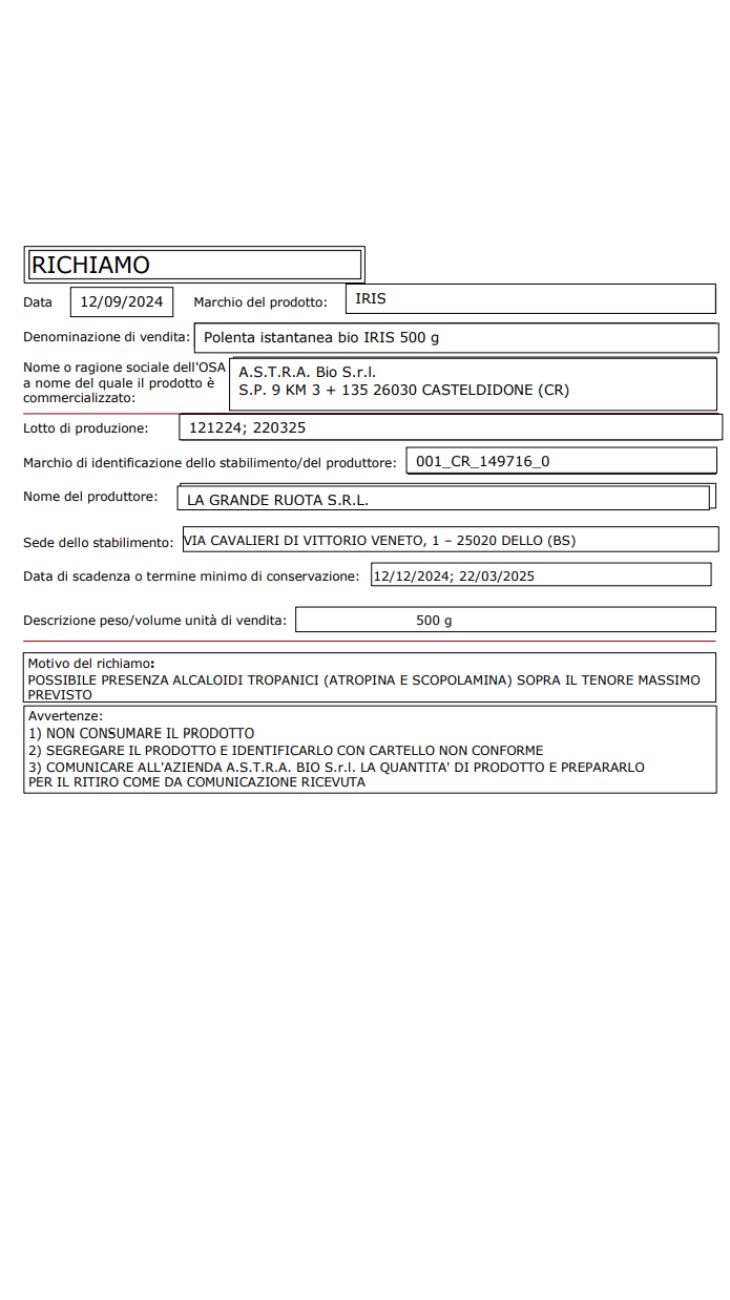 RICHIAMO

Data 12/09/2024 Marchio del prodotto: IRIS

Denominazione di vendita: Polenta istantanea bio IRIS 500 g

Nome o ragione sociale dell'OSA a nome del quale il prodotto è commercializzato: A.S.T.R.A. Bio S.r.l.
S.P. 9 KM 3 + 135 26030 CASTELDIDONE (CR)

Lotto di produzione: 121224; 220325

Marchio di identificazione dello stabilimento/del produttore: 001_CR_149716_0

Nome del produttore: LA GRANDE RUOTA S.R.L.

Sede dello stabilimento: VIA CAVALIERI DI VITTORIO VENETO, 1 – 25020 DELLO (BS)

Data di scadenza o termine minimo di conservazione: 12/12/2024; 22/03/2025

Descrizione peso/volume unità di vendita: 500 g

Motivo del richiamo:
POSSIBILE PRESENZA ALCALOIDI TROPANICI (ATROPINA E SCOPOLAMINA) SOPRA IL TENORE MASSIMO PREVISTO

Avvertenze:
1) NON CONSUMARE IL PRODOTTO
2) SEGREGARE IL PRODOTTO E IDENTIFICARLO CON CARTELLO NON CONFORME
3) COMUNICARE ALL'AZIENDA A.S.T.R.A. BIO S.r.l. LA QUANTITA' DI PRODOTTO E PREPARARLO PER IL RITIRO COME DA COMUNICAZIONE RICEVUTA